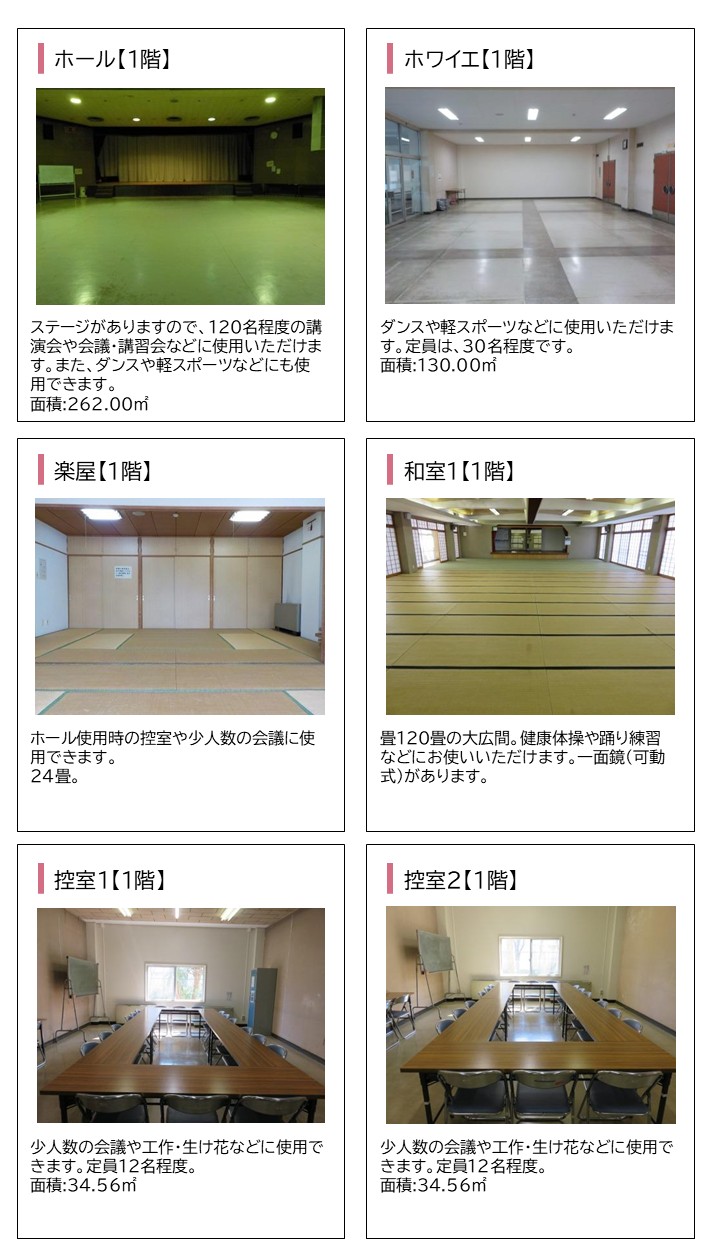 ホール【1階】

ステージがありますので、120名程度の講演会や会議・講習会などに使用いただけます。また、ダンスや軽スポーツなどにも使用できます。
面積:262.00㎡

ホワイエ【1階】

ダンスや軽スポーツなどに使用いただけます。定員は、30名程度です。
面積:130.00㎡

楽屋【1階】

ホール使用時の控室や少人数の会議に使用できます。
24畳。

和室1【1階】

畳120畳の大広間。健康体操や踊り練習などにお使いいただけます。一面鏡(可動式)があります。

控室1【1階】

少人数の会議や工作・生け花などに使用できます。定員12名程度。
面積:34.56㎡

控室2【1階】

少人数の会議や工作・生け花などに使用できます。定員12名程度。
面積:34.56㎡